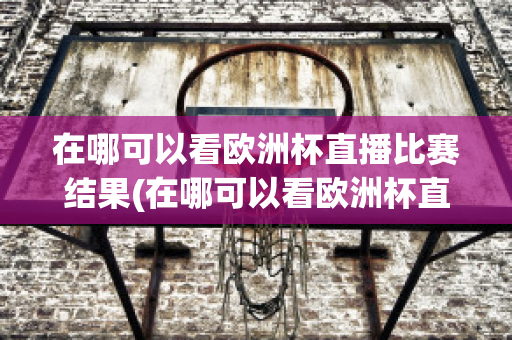 在哪可以看欧洲杯直播比赛结果(在哪可以看欧洲杯直